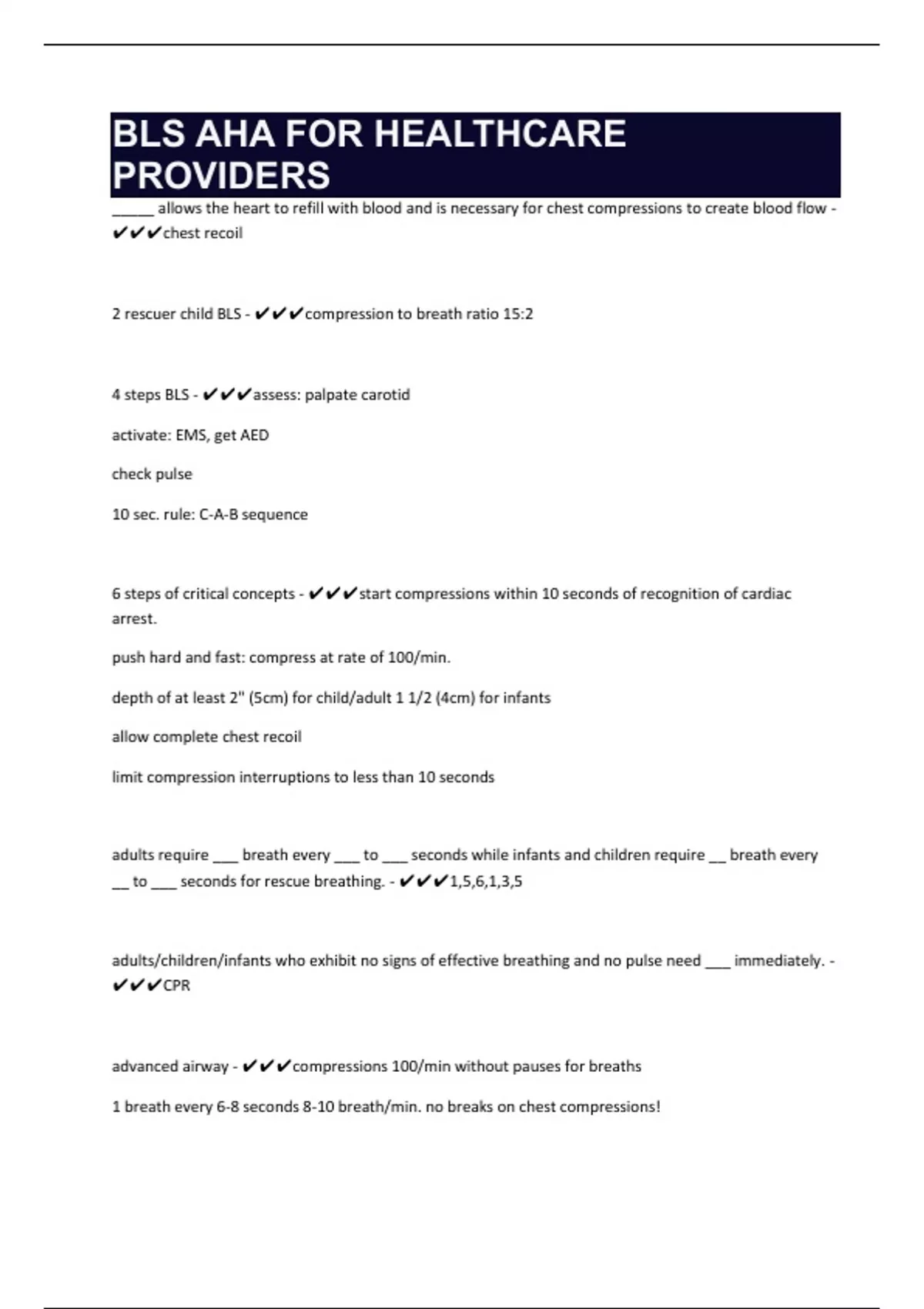 BLS AHA FOR HEALTHCARE PROVIDERS

_____ allows the heart to refill with blood and is necessary for chest compressions to create blood flow - ✔✔✔chest recoil

2 rescuer child BLS - ✔✔✔compression to breath ratio 15:2

4 steps BLS - ✔✔✔assess: palpate carotid

activate: EMS, get AED

check pulse

10 sec. rule: C-A-B sequence

6 steps of critical concepts - ✔✔✔start compressions within 10 seconds of recognition of cardiac arrest.

push hard and fast: compress at rate of 100/min.

depth of at least 2" (5cm) for child/adult 1 1/2 (4cm) for infants

allow complete chest recoil

limit compression interruptions to less than 10 seconds

adults require ___ breath every ___ to ___ seconds while infants and children require __ breath every __ to ___ seconds for rescue breathing. - ✔✔✔1,5,6,1,3,5

adults/children/infants who exhibit no signs of effective breathing and no pulse need ___ immediately. - ✔✔✔CPR

advanced airway - ✔✔✔compressions 100/min without pauses for breaths

1 breath every 6-8 seconds 8-10 breath/min. no breaks on chest compressions!